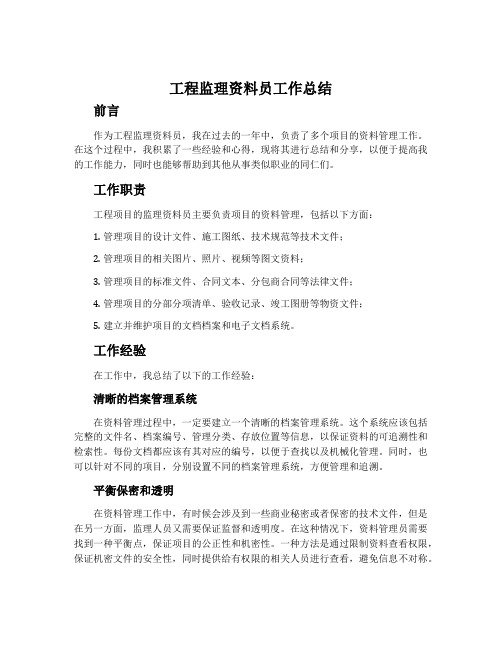 工程监理资料员工作总结

前言

作为工程监理资料员，我在过去的一年中，负责了多个项目的资料管理工作。在这个过程中，我积累了一些经验和心得，现将其进行总结和分享，以便于提高我的工作能力，同时也能够帮助到其他从事类似职业的同仁们。

工作职责

工程项目的监理资料员主要负责项目的资料管理，包括以下方面：

1. 管理项目的设计文件、施工图纸、技术规范等技术文件；

2. 管理项目的相关图片、照片、视频等图文资料；

3. 管理项目的标准文件、合同文本、分包商合同等法律文件；

4. 管理项目的分部分项清单、验收记录、竣工图册等物资文件；

5. 建立并维护项目的文档档案和电子文档系统。

工作经验

在工作中，我总结了以下的工作经验：

清晰的档案管理系统

在资料管理过程中，一定要建立一个清晰的档案管理系统。这个系统应该包括完整的文件名、档案编号、管理分类、存放位置等信息，以保证资料的可追溯性和检索性。每份文档都应该有其对应的编号，以便于查找以及机械化管理。同时，也可以针对不同的项目，分别设置不同的档案管理系统，方便管理和追溯。

平衡保密和透明

在资料管理工作中，有时候会涉及到一些商业秘密或者保密的技术文件，但是在另一方面，监理人员又需要保证监督和透明度。在这种情况下，资料管理员需要找到一种平衡点，保证项目的公正性和机密性。一种方法是通过限制资料查看权限，保证机密文件的安全性，同时提供给有权限的相关人员进行查看，避免信息不对称。